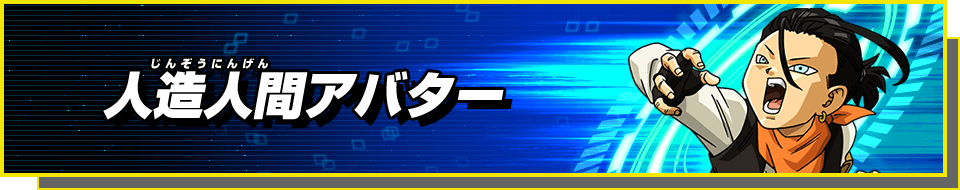 じんぞうにんげん
人造人間アバター